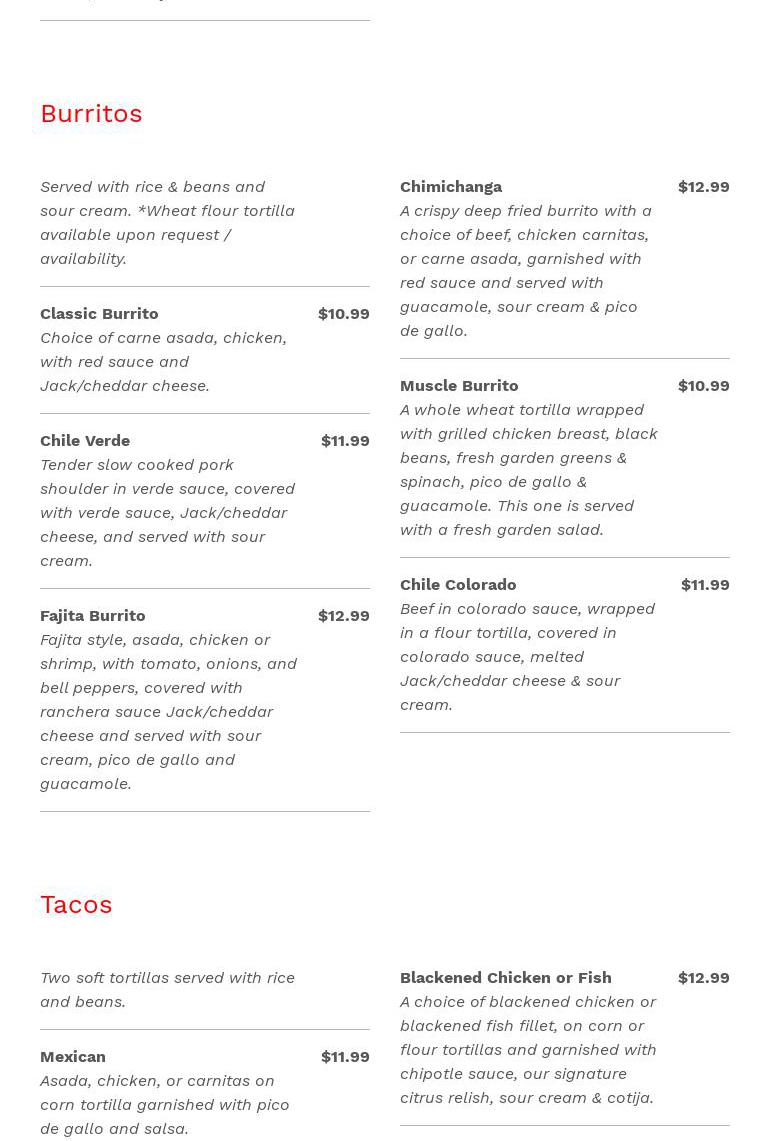 Burritos

Served with rice & beans and sour cream. *Wheat flour tortilla available upon request / availability.

Classic Burrito $10.99
Choice of carne asada, chicken, with red sauce and Jack/cheddar cheese.

Chile Verde $11.99
Tender slow cooked pork shoulder in verde sauce, covered with verde sauce, Jack/cheddar cheese, and served with sour cream.

Fajita Burrito $12.99
Fajita style, asada, chicken or shrimp, with tomato, onions, and bell peppers, covered with ranchera sauce Jack/cheddar cheese and served with sour cream, pico de gallo and guacamole.

Chimichanga $12.99
A crispy deep fried burrito with a choice of beef, chicken carnitas, or carne asada, garnished with red sauce and served with guacamole, sour cream & pico de gallo.

Muscle Burrito $10.99
A whole wheat tortilla wrapped with grilled chicken breast, black beans, fresh garden greens & spinach, pico de gallo & guacamole. This one is served with a fresh garden salad.

Chile Colorado $11.99
Beef in colorado sauce, wrapped in a flour tortilla, covered in colorado sauce, melted Jack/cheddar cheese & sour cream.

Tacos

Two soft tortillas served with rice and beans.

Mexican $11.99
Asada, chicken, or carnitas on corn tortilla garnished with pico de gallo and salsa.

Blackened Chicken or Fish $12.99
A choice of blackened chicken or blackened fish fillet, on corn or flour tortillas and garnished with chipotle sauce, our signature citrus relish, sour cream & cotija.